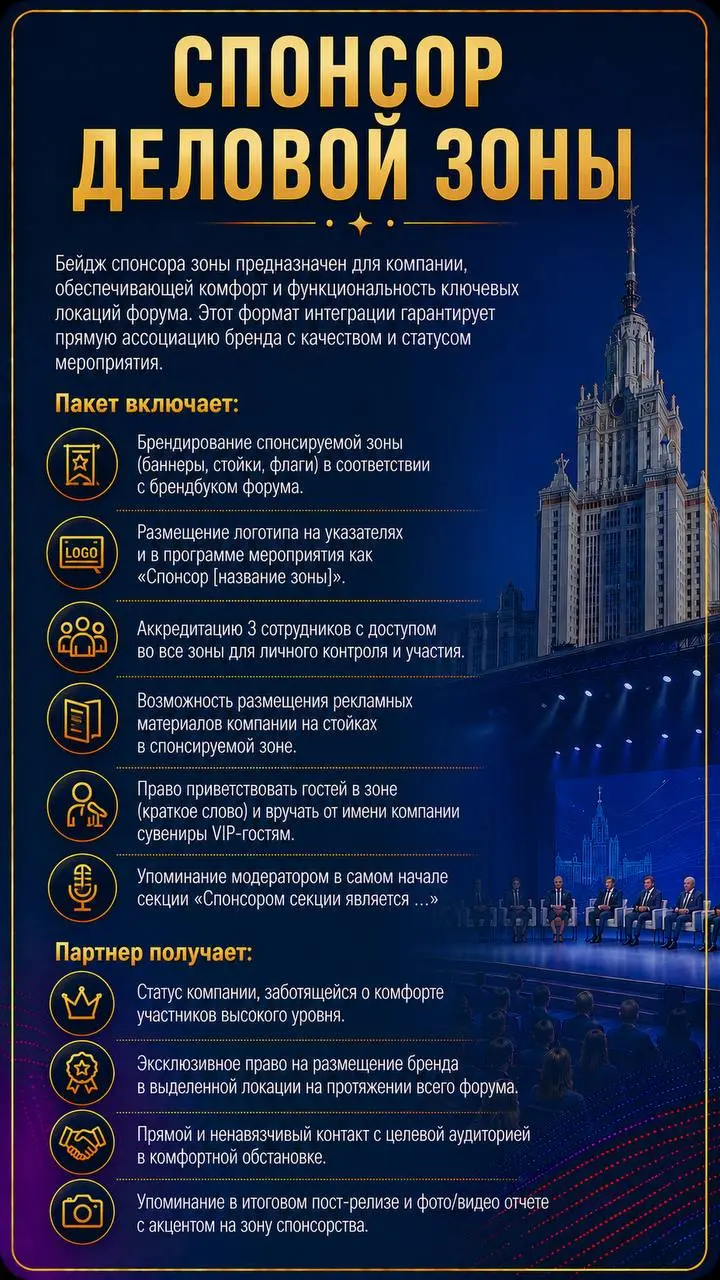 СПОНСОР ДЕЛОВОЙ ЗОНЫ

Бейдж спонсора зоны предназначен для компании, обеспечивающей комфорт и функциональность ключевых локаций форума. Этот формат интеграции гарантирует прямую ассоциацию бренда с качеством и статусом мероприятия.

Пакет включает:

Брендирование спонсируемой зоны (баннеры, стойки, флаги) в соответствии с брендбуком форума.

LOGO

Размещение логотипа на указателях и в программе мероприятия как «Спонсор [название зоны]».

Аккредитацию 3 сотрудников с доступом во все зоны для личного контроля и участия.

Возможность размещения рекламных материалов компании на стойках в спонсируемой зоне.

Право приветствовать гостей в зоне (краткое слово) и вручать от имени компании сувениры VIP-гостям.

Упоминание модератором в самом начале секции «Спонсором секции является ...»

Партнер получает:

Статус компании, заботящейся о комфорте участников высокого уровня.

Эксклюзивное право на размещение бренда в выделенной локации на протяжении всего форума.

Прямой и ненавязчивый контакт с целевой аудиторией в комфортной обстановке.

Упоминание в итоговом пост-релизе и фото/видео отчете с акцентом на зону спонсорства.